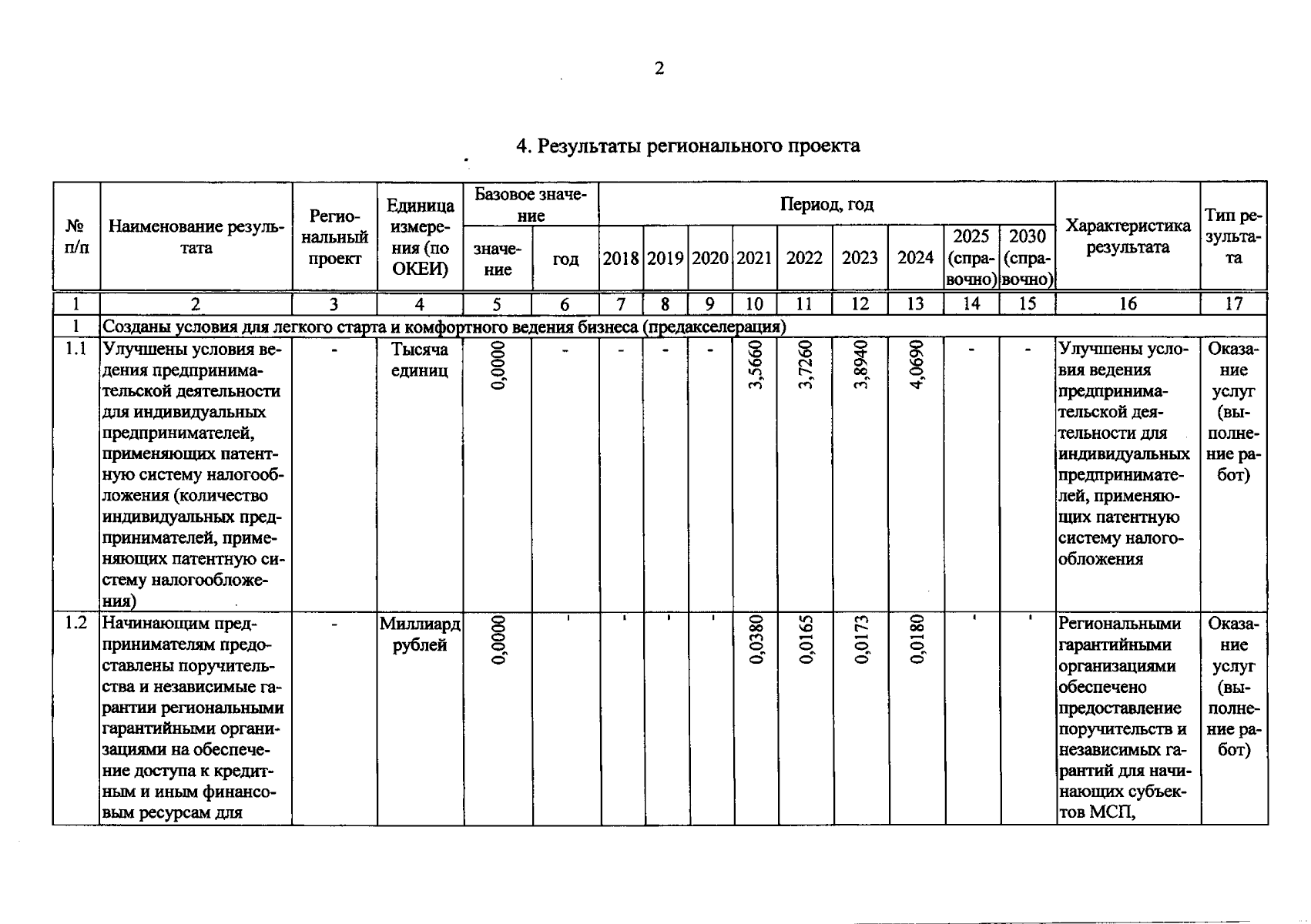 2

4. Результаты регионального проекта

| № п/п | Наименование результата | Региональный проект | Единица измерения (по ОКЕИ) | Базовое значение |  | Период, год |  |  |  |  |  |  |  |  | Характеристика результата | Тип результата |
|---|---|---|---|---|---|---|---|---|---|---|---|---|---|---|---|---|
|  |  |  |  | значение | год | 2018 | 2019 | 2020 | 2021 | 2022 | 2023 | 2024 | 2025 (справочно) | 2030 (справочно) |  |  |
| 1 | 2 | 3 | 4 | 5 | 6 | 7 | 8 | 9 | 10 | 11 | 12 | 13 | 14 | 15 | 16 | 17 |
| 1 | Созданы условия для легкого старта и комфортного ведения бизнеса (предакселерация) |  |  |  |  |  |  |  |  |  |  |  |  |  |  |  |
| 1.1 | Улучшены условия ведения предпринимательской деятельности для индивидуальных предпринимателей, применяющих патентную систему налогообложения (количество индивидуальных предпринимателей, применяющих патентную систему налогообложения) | - | Тысяча единиц | 0,0000 | - | - | - | - | 3,5660 | 3,7260 | 3,8940 | 4,0690 | - | - | Улучшены условия ведения предпринимательской деятельности для индивидуальных предпринимателей, применяющих патентную систему налогообложения | Оказание услуг (выполнение работ) |
| 1.2 | Начинающим предпринимателям предоставлены поручительства и независимые гарантии региональными гарантийными организациями на обеспечение доступа к кредитным и иным финансовым ресурсам для | - | Миллиард рублей | 0,0000 | - | - | - | - | 0,0380 | 0,0165 | 0,0173 | 0,0180 | - | - | Региональными гарантийными организациями обеспечено предоставление поручительств и независимых гарантий для начинающих субъектов МСП, | Оказание услуг (выполнение работ) |